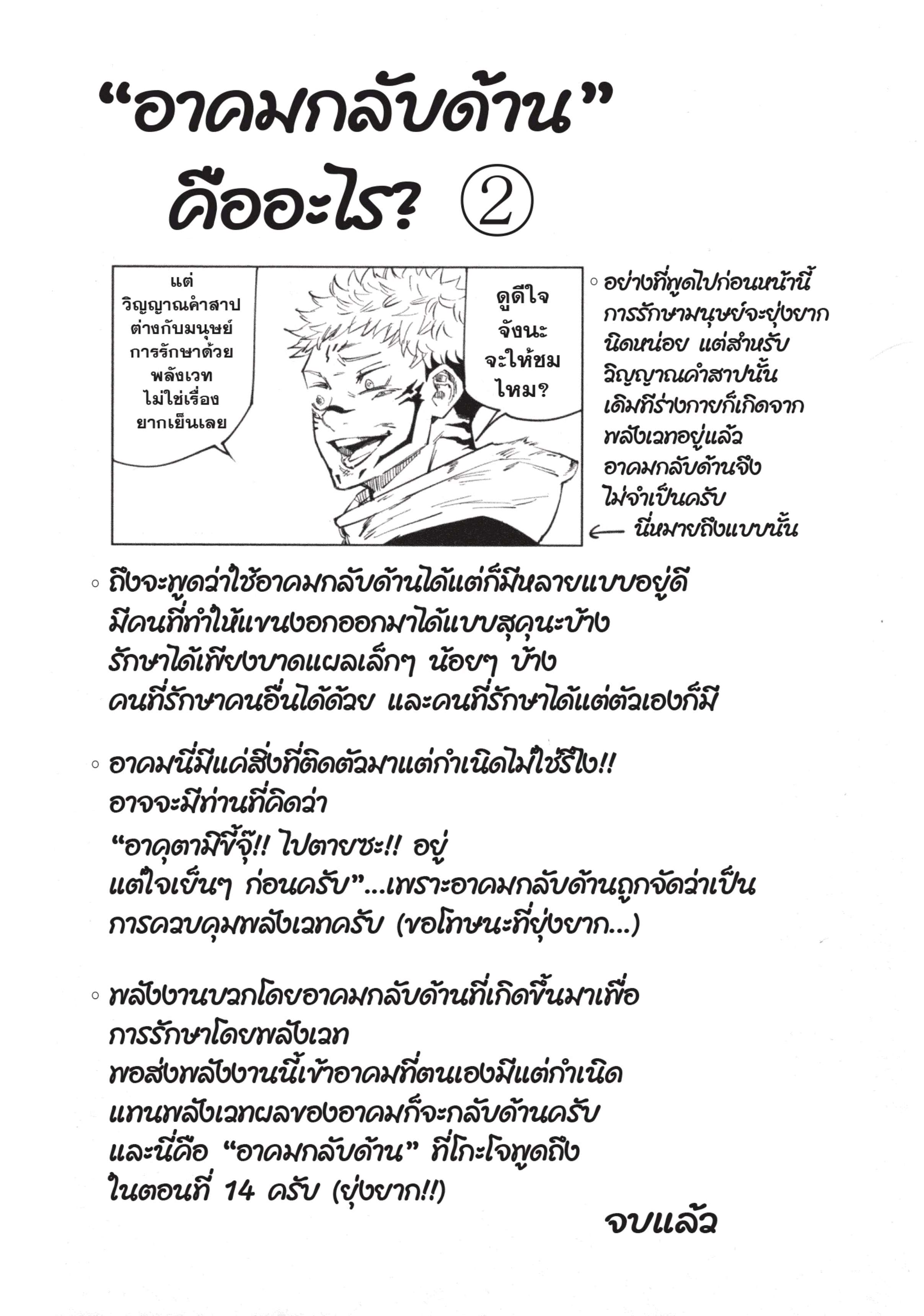 “อาคมกลับด้าน” คืออะไร? ②

แต่ วิญญาณคำสาป ต่างกับมนุษย์ การรักษาด้วย พลังเวท ไม่ใช่เรื่อง ยากเย็นเลย

ดูดีใจ จังนะ จะให้ชม ไหม?

◦ อย่างที่พูดไปก่อนหน้านี้ การรักษามนุษย์จะยุ่งยาก นิดหน่อย แต่สำหรับ วิญญาณคำสาปนั้น เดิมทีร่างกายก็เกิดจาก พลังเวทอยู่แล้ว อาคมกลับด้านจึง ไม่จำเป็นครับ
← นี่หมายถึงแบบนั้น

◦ ถึงจะพูดว่าใช้อาคมกลับด้านได้แต่ก็มีหลายแบบอยู่ดี มีคนที่ทำให้แขนงอกออกมาได้แบบสุคุนะบ้าง รักษาได้เพียงบาดแผลเล็กๆ น้อยๆ บ้าง คนที่รักษาคนอื่นได้ด้วย และคนที่รักษาได้แต่ตัวเองก็มี

◦ อาคมนี่มีแค่สิ่งที่ติดตัวมาแต่กำเนิดไม่ใช่รึไง!! อาจจะมีท่านที่คิดว่า “อาคุตามิขี้จุ๊!! ไปตายซะ!! อยู่ แต่ใจเย็นๆ ก่อนครับ”...เพราะอาคมกลับด้านถูกจัดว่าเป็น การควบคุมพลังเวทครับ (ขอโทษนะที่ยุ่งยาก...)

◦ พลังงานบวกโดยอาคมกลับด้านที่เกิดขึ้นมาเพื่อ การรักษาโดยพลังเวท พอส่งพลังงานนี้เข้าอาคมที่ตนเองมีแต่กำเนิด แทนพลังเวทผลของอาคมก็จะกลับด้านครับ และนี่คือ “อาคมกลับด้าน” ที่โกะโจพูดถึง ในตอนที่ 14 ครับ (ยุ่งยาก!!)

จบแล้ว